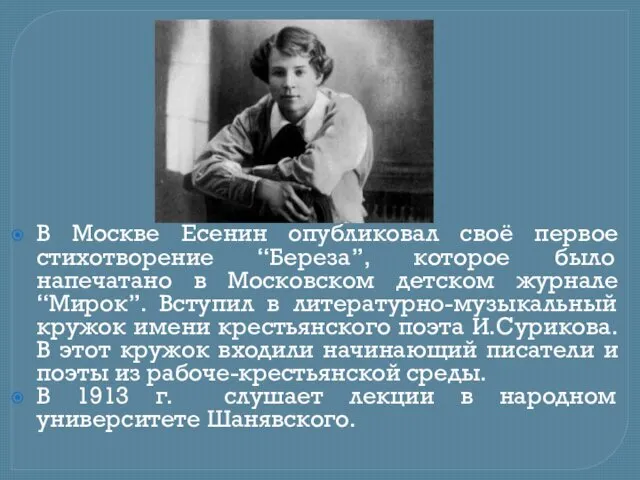 В Москве Есенин опубликовал своё первое стихотворение “Береза”, которое было напечатано в Московском детском журнале “Мирок”. Вступил в литературно-музыкальный кружок имени крестьянского поэта И.Сурикова. В этот кружок входили начинающий писатели и поэты из рабоче-крестьянской среды.

В 1913 г. слушает лекции в народном университете Шанявского.